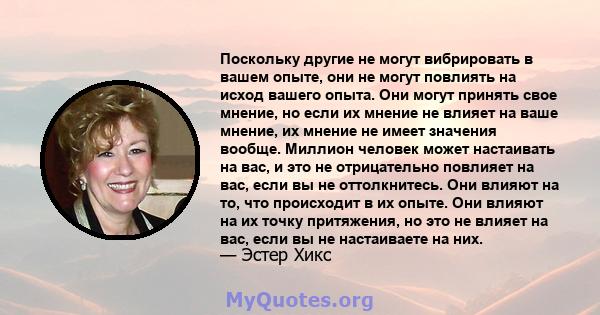 Поскольку другие не могут вибрировать в вашем опыте, они не могут повлиять на исход вашего опыта. Они могут принять свое мнение, но если их мнение не влияет на ваше мнение, их мнение не имеет значения вообще. Миллион человек может настаивать на вас, и это не отрицательно повлияет на вас, если вы не оттолкнитесь. Они влияют на то, что происходит в их опыте. Они влияют на их точку притяжения, но это не влияет на вас, если вы не настаиваете на них.
— Эстер Хикс

MyQuotes.org